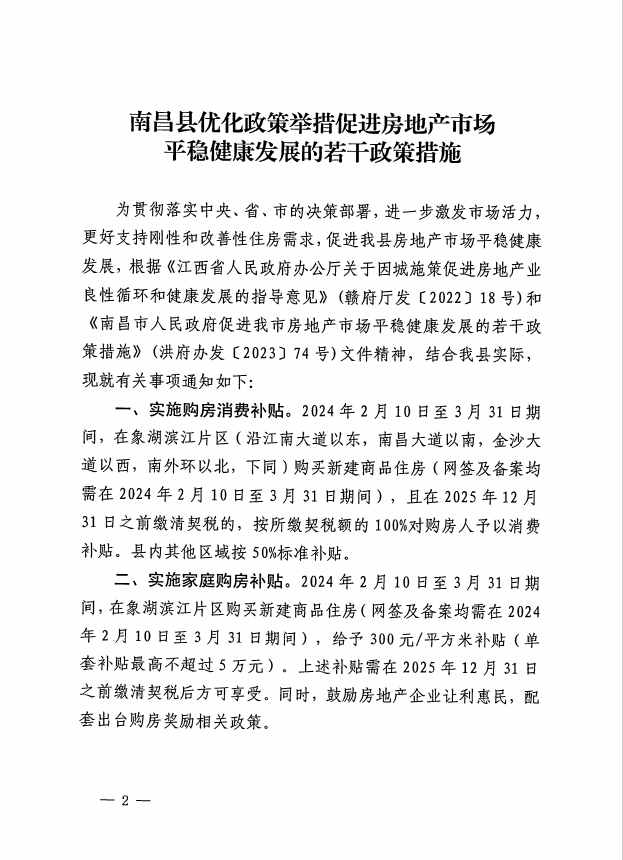 南昌县优化政策举措促进房地产市场平稳健康发展的若干政策措施

为贯彻落实中央、省、市的决策部署，进一步激发市场活力，更好支持刚性和改善性住房需求，促进我县房地产市场平稳健康发展，根据《江西省人民政府办公厅关于因城施策促进房地产业良性循环和健康发展的指导意见》（赣府厅发〔2022〕18号）和《南昌市人民政府促进我市房地产市场平稳健康发展的若干政策措施》（洪府办发〔2023〕74号）文件精神，结合我县实际，现就有关事项通知如下：

一、实施购房消费补贴。2024年2月10日至3月31日期间，在象湖滨江片区（沿江南大道以东，南昌大道以南，金沙大道以西，南外环以北，下同）购买新建商品住房（网签及备案均需在2024年2月10日至3月31日期间），且在2025年12月31日之前缴清契税的，按所缴契税额的100%对购房人予以消费补贴。县内其他区域按50%标准补贴。

二、实施家庭购房补贴。2024年2月10日至3月31日期间，在象湖滨江片区购买新建商品住房（网签及备案均需在2024年2月10日至3月31日期间），给予300元/平方米补贴（单套补贴最高不超过5万元）。上述补贴需在2025年12月31日之前缴清契税后方可享受。同时，鼓励房地产企业让利惠民，配套出台购房奖励相关政策。

— 2 —